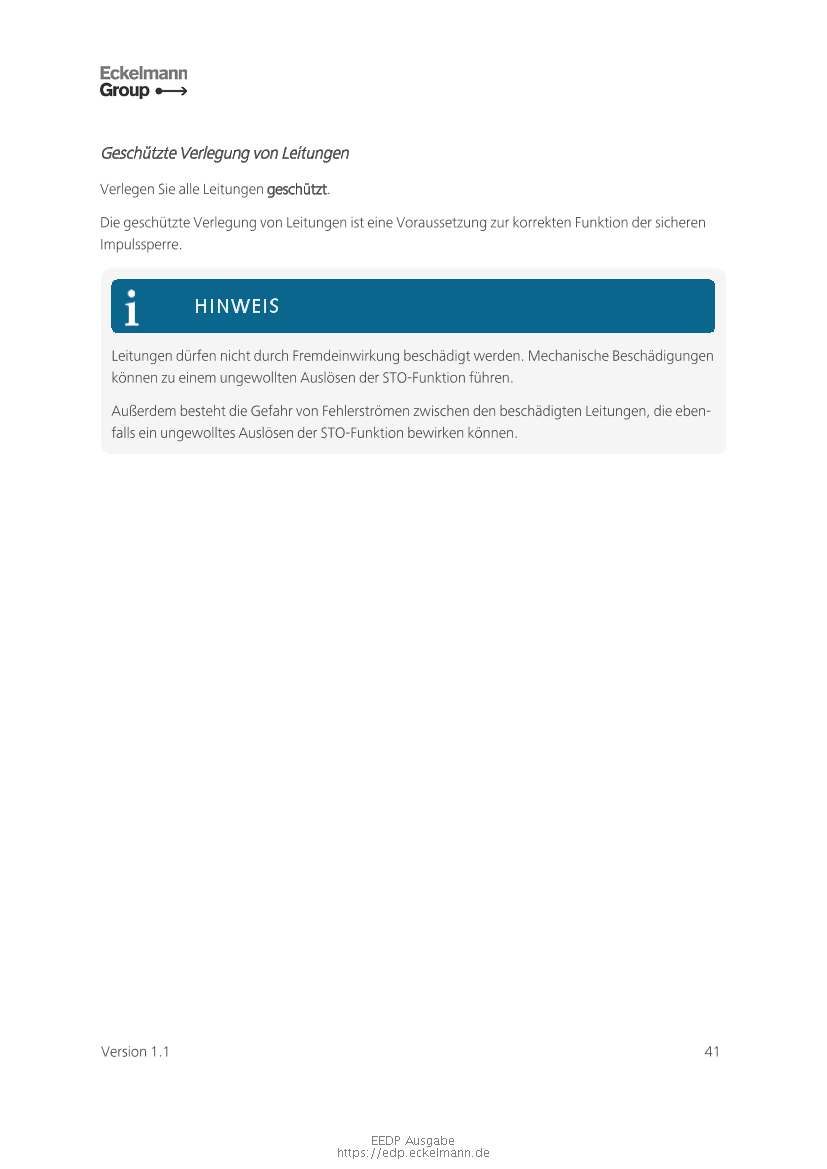 Eckelmann
Group

Geschützte Verlegung von Leitungen

Verlegen Sie alle Leitungen geschützt.

Die geschützte Verlegung von Leitungen ist eine Voraussetzung zur korrekten Funktion der sicheren Impulssperre.

HINWEIS

Leitungen dürfen nicht durch Fremdeinwirkung beschädigt werden. Mechanische Beschädigungen können zu einem ungewollten Auslösen der STO-Funktion führen.

Außerdem besteht die Gefahr von Fehlerströmen zwischen den beschädigten Leitungen, die ebenfalls ein ungewolltes Auslösen der STO-Funktion bewirken können.

Version 1.1

41

EEDP Ausgabe
https://edp.eckelmann.de